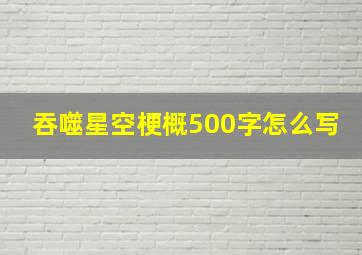 吞噬星空梗概500字怎么写